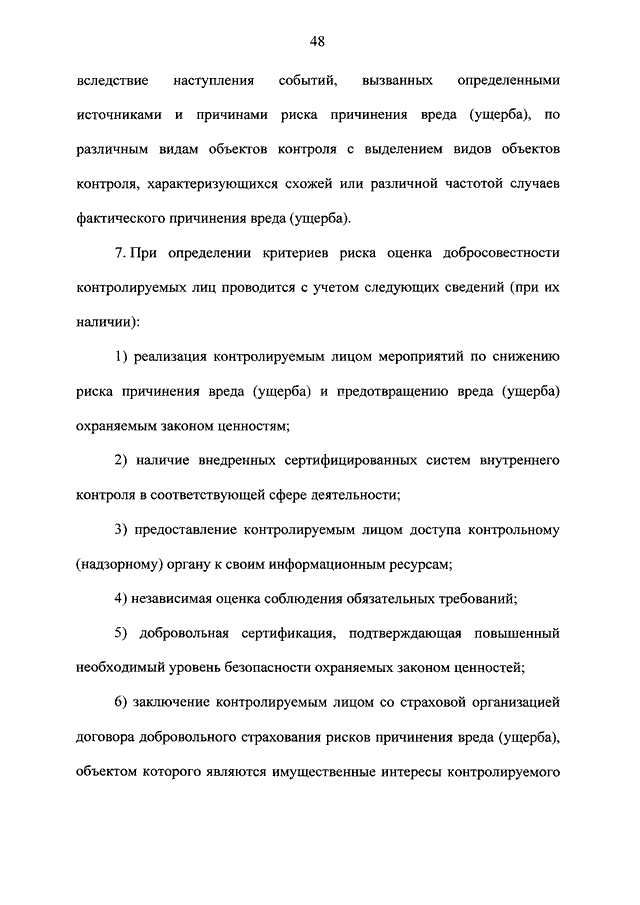 48

вследствие наступления событий, вызванных определенными источниками и причинами риска причинения вреда (ущерба), по различным видам объектов контроля с выделением видов объектов контроля, характеризующихся схожей или различной частотой случаев фактического причинения вреда (ущерба).

7. При определении критериев риска оценка добросовестности контролируемых лиц проводится с учетом следующих сведений (при их наличии):

1) реализация контролируемым лицом мероприятий по снижению риска причинения вреда (ущерба) и предотвращению вреда (ущерба) охраняемым законом ценностям;

2) наличие внедренных сертифицированных систем внутреннего контроля в соответствующей сфере деятельности;

3) предоставление контролируемым лицом доступа контрольному (надзорному) органу к своим информационным ресурсам;

4) независимая оценка соблюдения обязательных требований;

5) добровольная сертификация, подтверждающая повышенный необходимый уровень безопасности охраняемых законом ценностей;

6) заключение контролируемым лицом со страховой организацией договора добровольного страхования рисков причинения вреда (ущерба), объектом которого являются имущественные интересы контролируемого